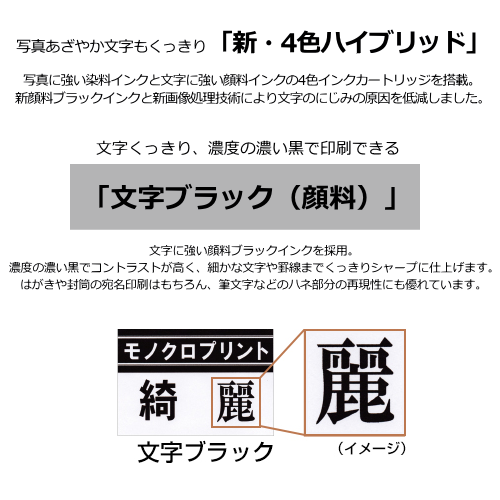 写真あざやか文字もくっきり 「新・4色ハイブリッド」

写真に強い染料インクと文字に強い顔料インクの4色インクカートリッジを搭載。
新顔料ブラックインクと新画像処理技術により文字のにじみの原因を低減しました。

文字くっきり、濃度の濃い黒で印刷できる

「文字ブラック（顔料）」

文字に強い顔料ブラックインクを採用。
濃度の濃い黒でコントラストが高く、細かな文字や罫線までくっきりシャープに仕上げます。
はがきや封筒の宛名印刷はもちろん、筆文字などのハネ部分の再現性にも優れています。

モノクロプリント

綺 麗

麗

文字ブラック

（イメージ）